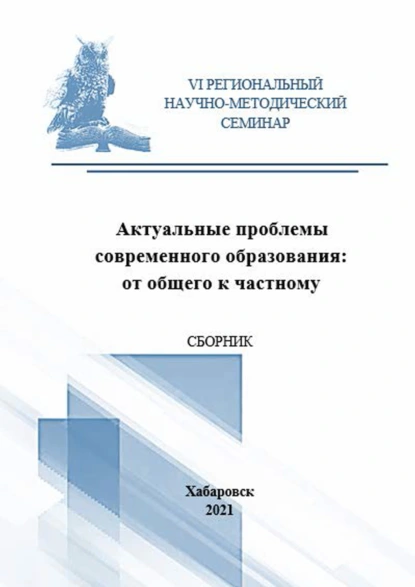 VI РЕГИОНАЛЬНЫЙ НАУЧНО-МЕТОДИЧЕСКИЙ СЕМИНАР

Актуальные проблемы современного образования: от общего к частному

СБОРНИК

Хабаровск
2021